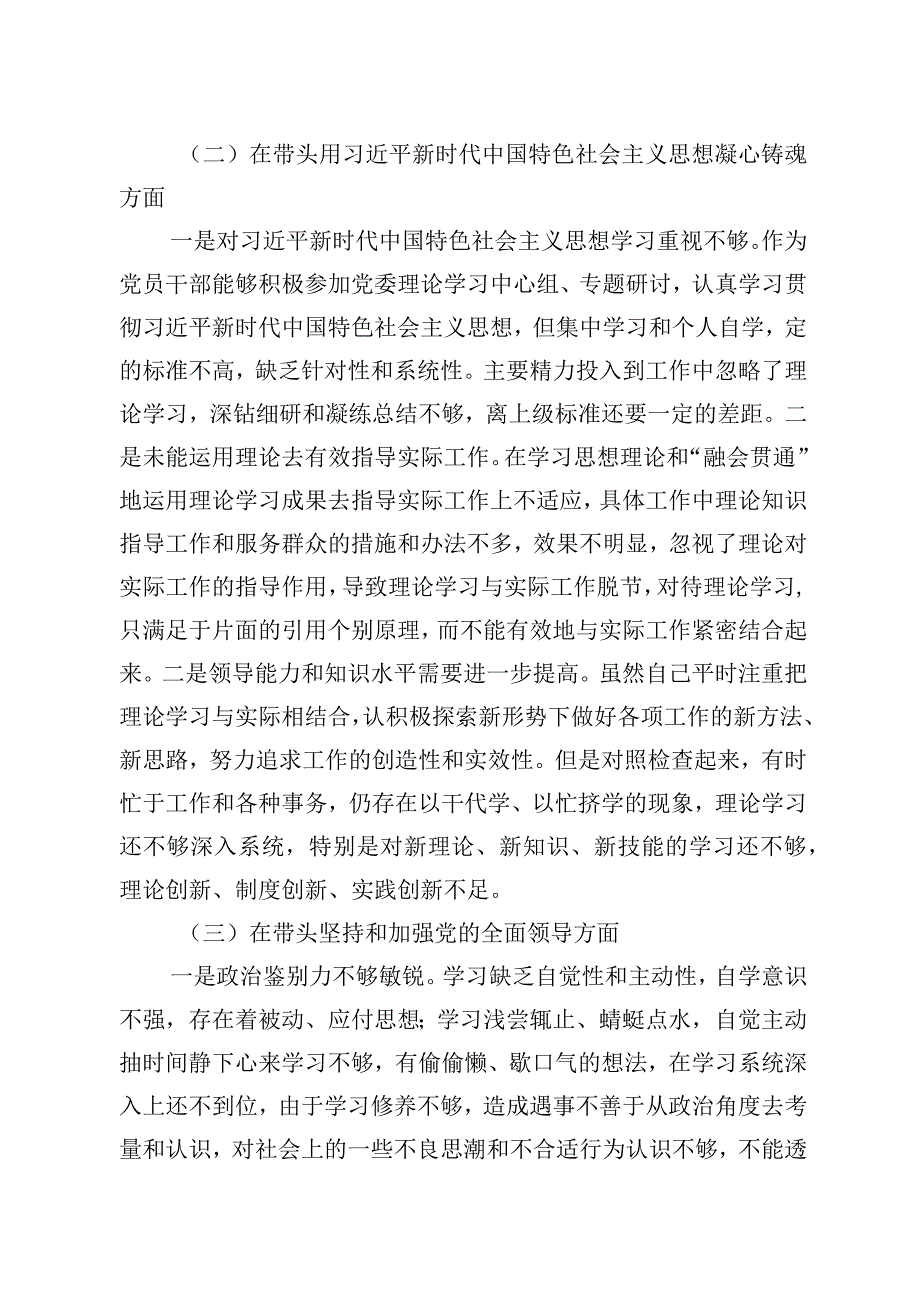 （二）在带头用习近平新时代中国特色社会主义思想凝心铸魂方面

一是对习近平新时代中国特色社会主义思想学习重视不够。作为党员干部能够积极参加党委理论学习中心组、专题研讨，认真学习贯彻习近平新时代中国特色社会主义思想，但集中学习和个人自学，定的标准不高，缺乏针对性和系统性。主要精力投入到工作中忽略了理论学习，深钻细研和凝练总结不够，离上级标准还要一定的差距。二是未能运用理论去有效指导实际工作。在学习思想理论和“融会贯通”地运用理论学习成果去指导实际工作上不适应，具体工作中理论知识指导工作和服务群众的措施和办法不多，效果不明显，忽视了理论对实际工作的指导作用，导致理论学习与实际工作脱节，对待理论学习，只满足于片面的引用个别原理，而不能有效地与实际工作紧密结合起来。二是领导能力和知识水平需要进一步提高。虽然自己平时注重把理论学习与实际相结合，认积极探索新形势下做好各项工作的新方法、新思路，努力追求工作的创造性和实效性。但是对照检查起来，有时忙于工作和各种事务，仍存在以干代学、以忙挤学的现象，理论学习还不够深入系统，特别是对新理论、新知识、新技能的学习还不够，理论创新、制度创新、实践创新不足。

（三）在带头坚持和加强党的全面领导方面

一是政治鉴别力不够敏锐。学习缺乏自觉性和主动性，自学意识不强，存在着被动、应付思想；学习浅尝辄止、蜻蜓点水，自觉主动抽时间静下心来学习不够，有偷偷懒、歇口气的想法，在学习系统深入上还不到位，由于学习修养不够，造成遇事不善于从政治角度去考量和认识，对社会上的一些不良思潮和不合适行为认识不够，不能透